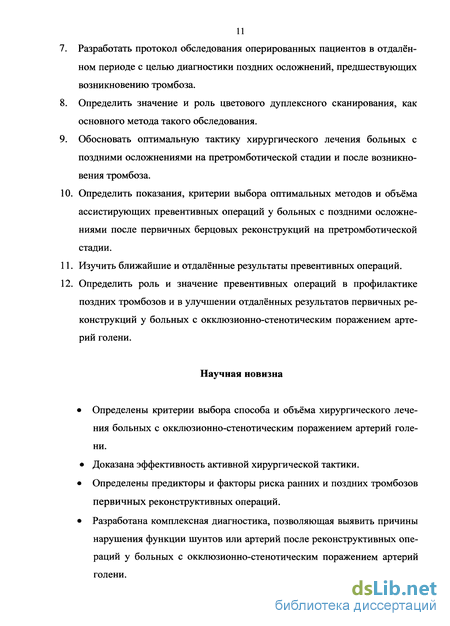 11

7. Разработать протокол обследования оперированных пациентов в отдалённом периоде с целью диагностики поздних осложнений, предшествующих возникновению тромбоза.

8. Определить значение и роль цветового дуплексного сканирования, как основного метода такого обследования.

9. Обосновать оптимальную тактику хирургического лечения больных с поздними осложнениями на претромботической стадии и после возникновения тромбоза.

10. Определить показания, критерии выбора оптимальных методов и объёма ассистирующих превентивных операций у больных с поздними осложнениями после первичных берцовых реконструкций на претромботической стадии.

11. Изучить ближайшие и отдалённые результаты превентивных операций.

12. Определить роль и значение превентивных операций в профилактике поздних тромбозов и в улучшении отдалённых результатов первичных реконструкций у больных с окклюзионно-стенотическим поражением артерий голени.

Научная новизна

• Определены критерии выбора способа и объёма хирургического лечения больных с окклюзионно-стенотическим поражением артерий голени.

• Доказана эффективность активной хирургической тактики.

• Определены предикторы и факторы риска ранних и поздних тромбозов первичных реконструктивных операций.

• Разработана комплексная диагностика, позволяющая выявить причины нарушения функции шунтов или артерий после реконструктивных операций у больных с окклюзионно-стенотическим поражением артерий голени.

dsLib.net
библиотека диссертаций